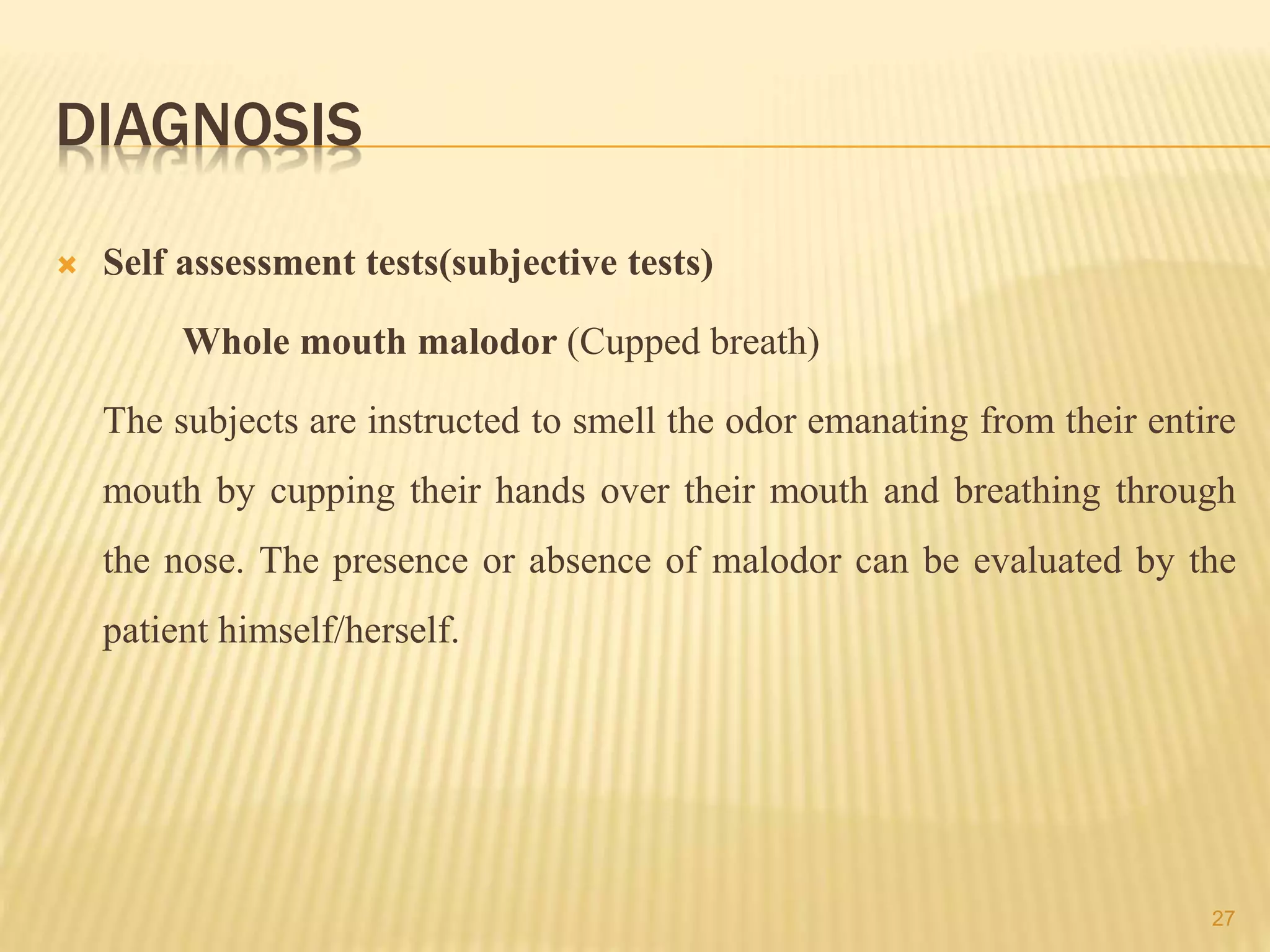 DIAGNOSIS

Self assessment tests(subjective tests)

Whole mouth malodor (Cupped breath)

The subjects are instructed to smell the odor emanating from their entire mouth by cupping their hands over their mouth and breathing through the nose. The presence or absence of malodor can be evaluated by the patient himself/herself.

27